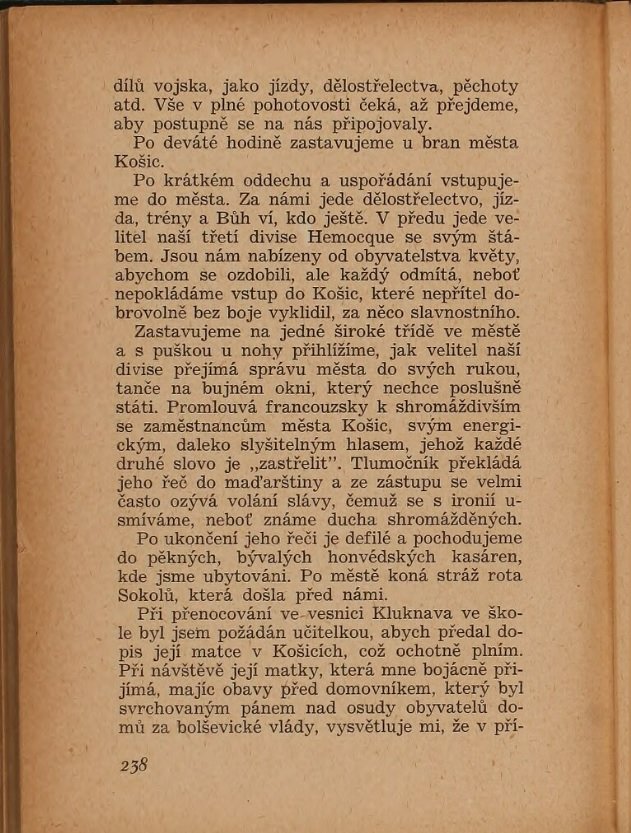 dílů vojska, jako jízdy, dělostřelectva, pěchoty atd. Vše v plné pohotovosti čeká, až přejdeme, aby postupně se na nás připojovaly.

Po deváté hodině zastavujeme u bran města Košic.

Po krátkém oddechu a uspořádání vstupujeme do města. Za námi jede dělostřelectvo, jízda, trény a Bůh ví, kdo ještě. V předu jede velitel naší třetí divise Hemocque se svým štábem. Jsou nám nabízeny od obyvatelstva květy, abychom se ozdobili, ale každý odmítá, neboť nepokládáme vstup do Košic, které nepřítel dobrovolně bez boje vyklidil, za něco slavnostního.

Zastavujeme na jedné široké třídě ve městě a s puškou u nohy přihlížíme, jak velitel naší divise přejímá správu města do svých rukou, tanče na bujném okni, který nechce poslušně státi. Promlouvá francouzsky k shromáždivším se zaměstnancům města Košic, svým energickým, daleko slyšitelným hlasem, jehož každé druhé slovo je „zastřelit". Tlumočník překládá jeho řeč do maďarštiny a ze zástupu se velmi často ozývá volání slávy, čemuž se s ironií usmíváme, neboť známe ducha shromážděných.

Po ukončení jeho řeči je defilé a pochodujeme do pěkných, bývalých honvédských kasáren, kde jsme ubytováni. Po městě koná stráž rota Sokolů, která došla před námi.

Při přenocování ve vesnici Kluknava ve škole byl jsem požádán učitelkou, abych předal dopis její matce v Košicích, což ochotně plním. Při návštěvě její matky, která mne bojácně přijímá, majíc obavy před domovníkem, který byl svrchovaným pánem nad osudy obyvatelů domů za bolševické vlády, vysvětluje mi, že v pří-

238